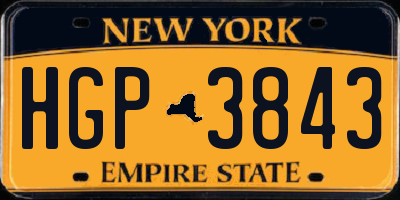 NEW YORK

HGP 3843

EMPIRE STATE